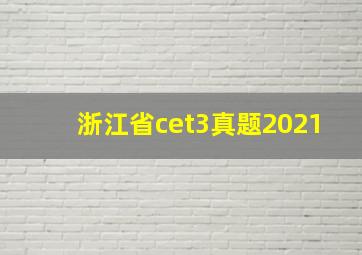 浙江省cet3真题2021